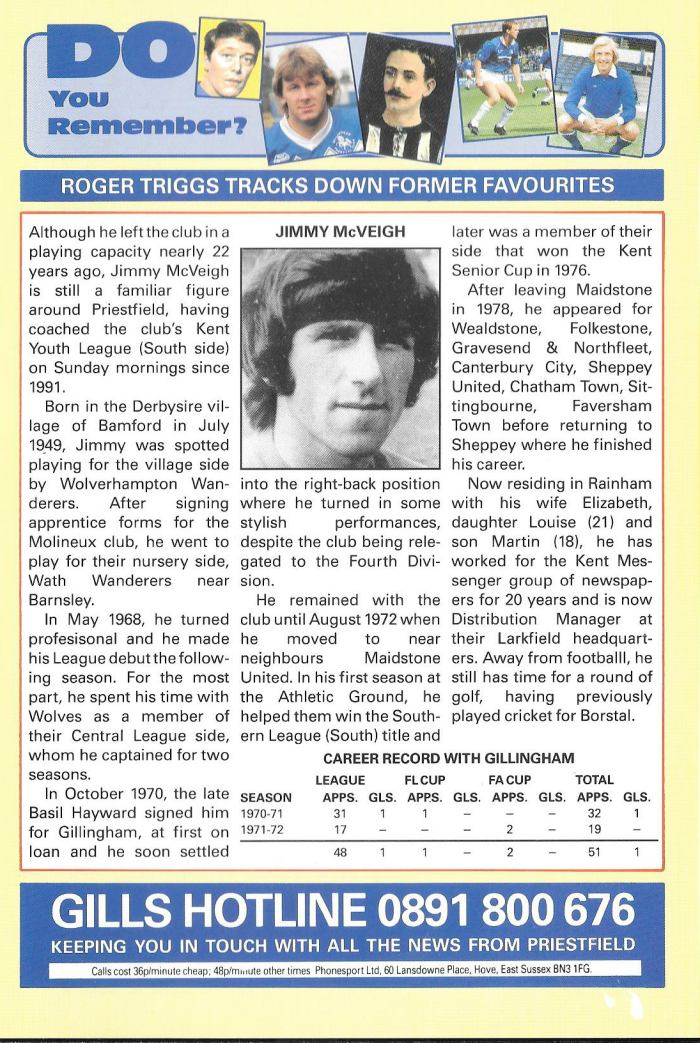 DO You Remember?

ROGER TRIGGS TRACKS DOWN FORMER FAVOURITES

Although he left the club in a playing capacity nearly 22 years ago, Jimmy McVeigh is still a familiar figure around Priestfield, having coached the club's Kent Youth League (South side) on Sunday mornings since 1991.

Born in the Derbysire village of Bamford in July 1949, Jimmy was spotted playing for the village side by Wolverhampton Wanderers. After signing apprentice forms for the Molineux club, he went to play for their nursery side, Wath Wanderers near Barnsley.

In May 1968, he turned profesisonal and he made his League debut the following season. For the most part, he spent his time with Wolves as a member of their Central League side, whom he captained for two seasons.

In October 1970, the late Basil Hayward signed him for Gillingham, at first on loan and he soon settled

JIMMY McVEIGH

into the right-back position where he turned in some stylish performances, despite the club being relegated to the Fourth Division.

He remained with the club until August 1972 when he moved to near neighbours Maidstone United. In his first season at the Athletic Ground, he helped them win the Southern League (South) title and later was a member of their side that won the Kent Senior Cup in 1976.

After leaving Maidstone in 1978, he appeared for Wealdstone, Folkestone, Gravesend & Northfleet, Canterbury City, Sheppey United, Chatham Town, Sittingbourne, Faversham Town before returning to Sheppey where he finished his career.

Now residing in Rainham with his wife Elizabeth, daughter Louise (21) and son Martin (18), he has worked for the Kent Messenger group of newspapers for 20 years and is now Distribution Manager at their Larkfield headquarters. Away from footballl, he still has time for a round of golf, having previously played cricket for Borstal.

CAREER RECORD WITH GILLINGHAM

| SEASON | LEAGUE APPS. | LEAGUE GLS. | FL CUP APPS. | FL CUP GLS. | FA CUP APPS. | FA CUP GLS. | TOTAL APPS. | TOTAL GLS. |
|---|---|---|---|---|---|---|---|---|
| 1970-71 | 31 | 1 | 1 | – | – | – | 32 | 1 |
| 1971-72 | 17 | – | – | – | 2 | – | 19 | – |
| | 48 | 1 | 1 | – | 2 | – | 51 | 1 |

GILLS HOTLINE 0891 800 676
KEEPING YOU IN TOUCH WITH ALL THE NEWS FROM PRIESTFIELD
Calls cost 36p/minute cheap; 48p/minute other times Phonesport Ltd, 60 Lansdowne Place, Hove, East Sussex BN3 1FG.